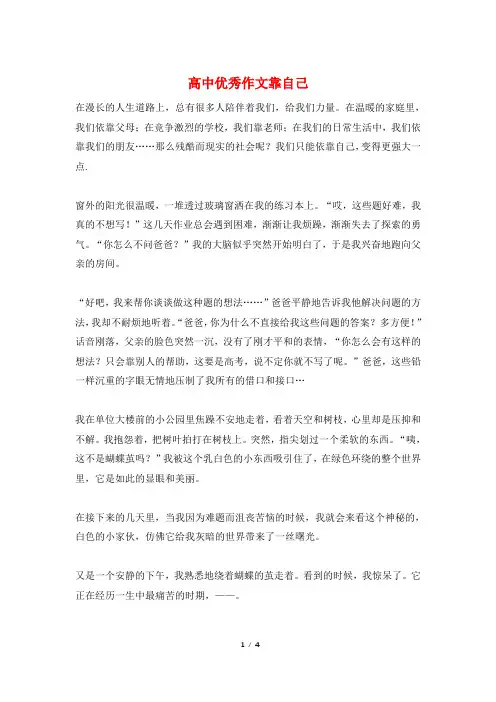 高中优秀作文靠自己

在漫长的人生道路上，总有很多人陪伴着我们，给我们力量。在温暖的家庭里，我们依靠父母；在竞争激烈的学校，我们靠老师；在我们的日常生活中，我们依靠我们的朋友……那么残酷而现实的社会呢？我们只能依靠自己，变得更强大一点.

窗外的阳光很温暖，一堆透过玻璃窗洒在我的练习本上。“哎，这些题好难，我真的不想写！”这几天作业总会遇到困难，渐渐让我烦躁，渐渐失去了探索的勇气。“你怎么不问爸爸？”我的大脑似乎突然开始明白了，于是我兴奋地跑向父亲的房间。

“好吧，我来帮你谈谈做这种题的想法……”爸爸平静地告诉我他解决问题的方法，我却不耐烦地听着。“爸爸，你为什么不直接给我这些问题的答案？多方便！”话音刚落，父亲的脸色突然一沉，没有了刚才平和的表情，“你怎么会有这样的想法？只会靠别人的帮助，这要是高考，说不定你就不写了呢。”爸爸，这些铅一样沉重的字眼无情地压制了我所有的借口和接口…

我在单位大楼前的小公园里焦躁不安地走着，看着天空和树枝，心里却是压抑和不解。我抱怨着，把树叶拍打在树枝上。突然，指尖划过一个柔软的东西。“咦，这不是蝴蝶茧吗？”我被这个乳白色的小东西吸引住了，在绿色环绕的整个世界里，它是如此的显眼和美丽。

在接下来的几天里，当我因为难题而沮丧苦恼的时候，我就会来看这个神秘的，白色的小家伙，仿佛它给我灰暗的世界带来了一丝曙光。

又是一个安静的下午，我熟悉地绕着蝴蝶的茧走着。看到的时候，我惊呆了。它正在经历一生中最痛苦的时期，——。

1 / 4